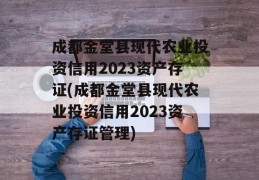 成都金堂县现代农业投资信用2023资产存证(成都金堂县现代农业投资信用2023资产存证管理)